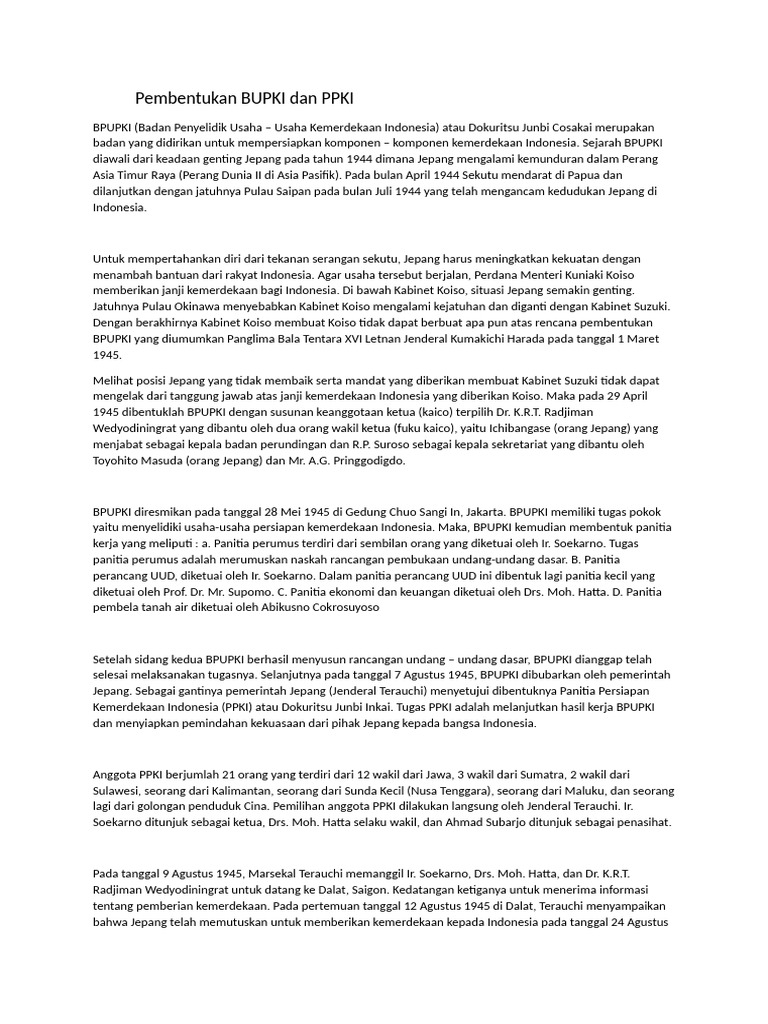 Pembentukan BUPKI dan PPKI

BPUPKI (Badan Penyelidik Usaha – Usaha Kemerdekaan Indonesia) atau Dokuritsu Junbi Cosakai merupakan badan yang didirikan untuk mempersiapkan komponen – komponen kemerdekaan Indonesia. Sejarah BPUPKI diawali dari keadaan genting Jepang pada tahun 1944 dimana Jepang mengalami kemunduran dalam Perang Asia Timur Raya (Perang Dunia II di Asia Pasifik). Pada bulan April 1944 Sekutu mendarat di Papua dan dilanjutkan dengan jatuhnya Pulau Saipan pada bulan Juli 1944 yang telah mengancam kedudukan Jepang di Indonesia.

Untuk mempertahankan diri dari tekanan serangan sekutu, Jepang harus meningkatkan kekuatan dengan menambah bantuan dari rakyat Indonesia. Agar usaha tersebut berjalan, Perdana Menteri Kuniaki Koiso memberikan janji kemerdekaan bagi Indonesia. Di bawah Kabinet Koiso, situasi Jepang semakin genting. Jatuhnya Pulau Okinawa menyebabkan Kabinet Koiso mengalami kejatuhan dan diganti dengan Kabinet Suzuki. Dengan berakhirnya Kabinet Koiso membuat Koiso tidak dapat berbuat apa pun atas rencana pembentukan BPUPKI yang diumumkan Panglima Bala Tentara XVI Letnan Jenderal Kumakichi Harada pada tanggal 1 Maret 1945.

Melihat posisi Jepang yang tidak membaik serta mandat yang diberikan membuat Kabinet Suzuki tidak dapat mengelak dari tanggung jawab atas janji kemerdekaan Indonesia yang diberikan Koiso. Maka pada 29 April 1945 dibentuklah BPUPKI dengan susunan keanggotaan ketua (kaico) terpilih Dr. K.R.T. Radjiman Wedyodiningrat yang dibantu oleh dua orang wakil ketua (fuku kaico), yaitu Ichibangase (orang Jepang) yang menjabat sebagai kepala badan perundingan dan R.P. Suroso sebagai kepala sekretariat yang dibantu oleh Toyohito Masuda (orang Jepang) dan Mr. A.G. Pringgodigdo.

BPUPKI diresmikan pada tanggal 28 Mei 1945 di Gedung Chuo Sangi In, Jakarta. BPUPKI memiliki tugas pokok yaitu menyelidiki usaha-usaha persiapan kemerdekaan Indonesia. Maka, BPUPKI kemudian membentuk panitia kerja yang meliputi : a. Panitia perumus terdiri dari sembilan orang yang diketuai oleh Ir. Soekarno. Tugas panitia perumus adalah merumuskan naskah rancangan pembukaan undang-undang dasar. B. Panitia perancang UUD, diketuai oleh Ir. Soekarno. Dalam panitia perancang UUD ini dibentuk lagi panitia kecil yang diketuai oleh Prof. Dr. Mr. Supomo. C. Panitia ekonomi dan keuangan diketuai oleh Drs. Moh. Hatta. D. Panitia pembela tanah air diketuai oleh Abikusno Cokrosuyoso

Setelah sidang kedua BPUPKI berhasil menyusun rancangan undang – undang dasar, BPUPKI dianggap telah selesai melaksanakan tugasnya. Selanjutnya pada tanggal 7 Agustus 1945, BPUPKI dibubarkan oleh pemerintah Jepang. Sebagai gantinya pemerintah Jepang (Jenderal Terauchi) menyetujui dibentuknya Panitia Persiapan Kemerdekaan Indonesia (PPKI) atau Dokuritsu Junbi Inkai. Tugas PPKI adalah melanjutkan hasil kerja BPUPKI dan menyiapkan pemindahan kekuasaan dari pihak Jepang kepada bangsa Indonesia.

Anggota PPKI berjumlah 21 orang yang terdiri dari 12 wakil dari Jawa, 3 wakil dari Sumatra, 2 wakil dari Sulawesi, seorang dari Kalimantan, seorang dari Sunda Kecil (Nusa Tenggara), seorang dari Maluku, dan seorang lagi dari golongan penduduk Cina. Pemilihan anggota PPKI dilakukan langsung oleh Jenderal Terauchi. Ir. Soekarno ditunjuk sebagai ketua, Drs. Moh. Hatta selaku wakil, dan Ahmad Subarjo ditunjuk sebagai penasihat.

Pada tanggal 9 Agustus 1945, Marsekal Terauchi memanggil Ir. Soekarno, Drs. Moh. Hatta, dan Dr. K.R.T. Radjiman Wedyodiningrat untuk datang ke Dalat, Saigon. Kedatangan ketiganya untuk menerima informasi tentang pemberian kemerdekaan. Pada pertemuan tanggal 12 Agustus 1945 di Dalat, Terauchi menyampaikan bahwa Jepang telah memutuskan untuk memberikan kemerdekaan kepada Indonesia pada tanggal 24 Agustus